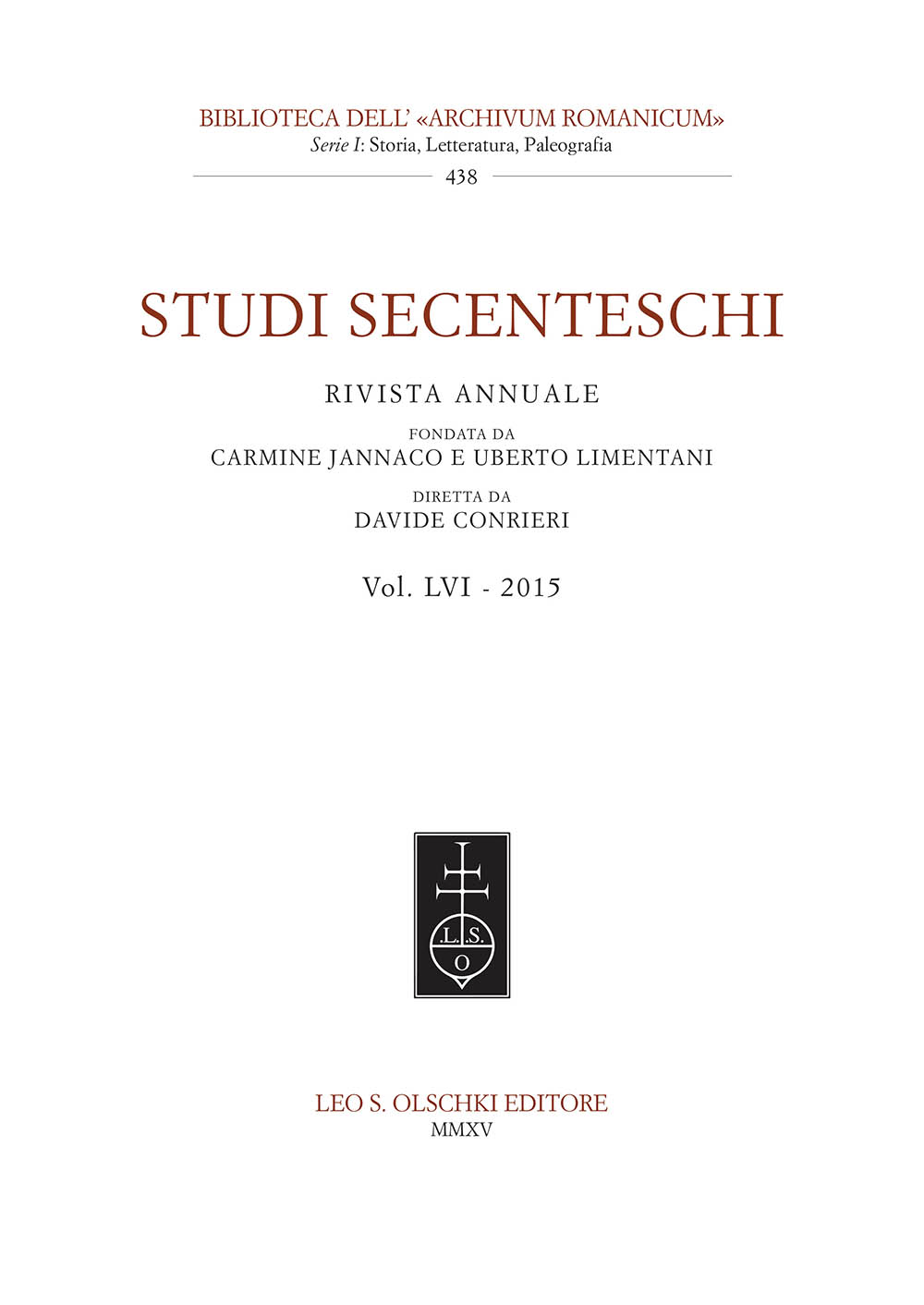 BIBLIOTECA DELL' «ARCHIVUM ROMANICUM»
Serie I: Storia, Letteratura, Paleografia
438

STUDI SECENTESCHI

RIVISTA ANNUALE

FONDATA DA
CARMINE JANNACO E UBERTO LIMENTANI

DIRETTA DA
DAVIDE CONRIERI

Vol. LVI - 2015

.L.S.
O

LEO S. OLSCHKI EDITORE
MMXV